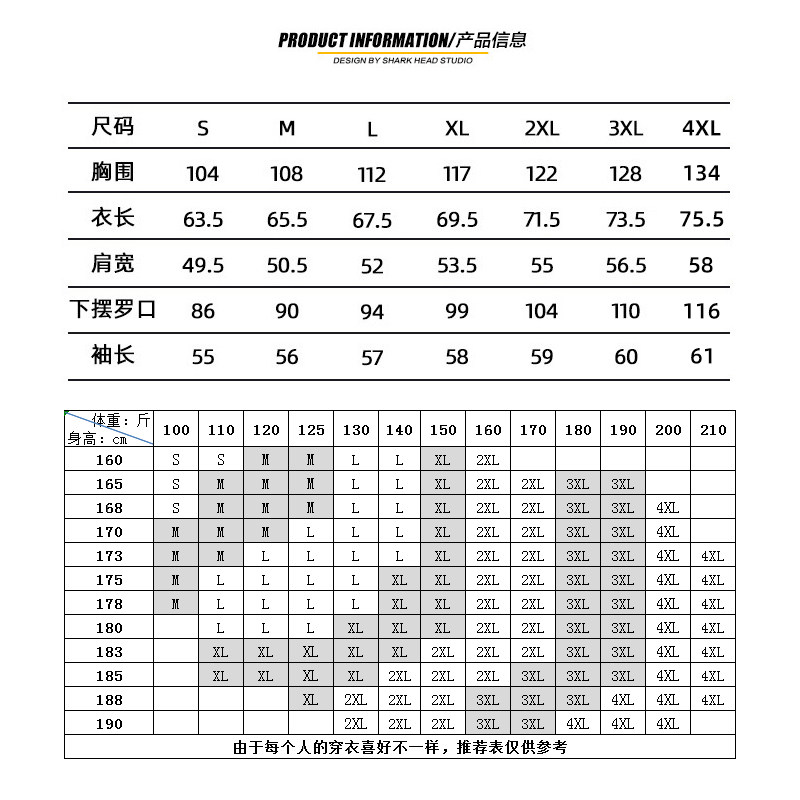 PRODUCT INFORMATION/产品信息
DESIGN BY SHARK HEAD STUDIO

| 尺码 | S | M | L | XL | 2XL | 3XL | 4XL |
|---|---|---|---|---|---|---|---|
| 胸围 | 104 | 108 | 112 | 117 | 122 | 128 | 134 |
| 衣长 | 63.5 | 65.5 | 67.5 | 69.5 | 71.5 | 73.5 | 75.5 |
| 肩宽 | 49.5 | 50.5 | 52 | 53.5 | 55 | 56.5 | 58 |
| 下摆罗口 | 86 | 90 | 94 | 99 | 104 | 110 | 116 |
| 袖长 | 55 | 56 | 57 | 58 | 59 | 60 | 61 |

| 体重：斤 身高：cm | 100 | 110 | 120 | 125 | 130 | 140 | 150 | 160 | 170 | 180 | 190 | 200 | 210 |
|---|---|---|---|---|---|---|---|---|---|---|---|---|---|
| 160 | S | S | M | M | L | L | XL | 2XL | | | | | |
| 165 | S | M | M | M | L | L | XL | 2XL | 2XL | 3XL | 3XL | | |
| 168 | S | M | M | M | L | L | XL | 2XL | 2XL | 3XL | 3XL | 4XL | |
| 170 | M | M | M | L | L | L | XL | 2XL | 2XL | 3XL | 3XL | 4XL | |
| 173 | M | M | L | L | L | L | XL | 2XL | 2XL | 3XL | 3XL | 4XL | 4XL |
| 175 | M | L | L | L | L | XL | XL | 2XL | 2XL | 3XL | 3XL | 4XL | 4XL |
| 178 | M | L | L | L | L | XL | XL | 2XL | 2XL | 3XL | 3XL | 4XL | 4XL |
| 180 | | L | L | L | XL | XL | XL | 2XL | 2XL | 3XL | 3XL | 4XL | 4XL |
| 183 | | XL | XL | XL | XL | XL | 2XL | 2XL | 2XL | 3XL | 3XL | 4XL | 4XL |
| 185 | | XL | XL | XL | XL | 2XL | 2XL | 2XL | 3XL | 3XL | 3XL | 4XL | 4XL |
| 188 | | | | XL | 2XL | 2XL | 2XL | 3XL | 3XL | 3XL | 4XL | 4XL | 4XL |
| 190 | | | | | 2XL | 2XL | 2XL | 3XL | 3XL | 4XL | 4XL | 4XL | |

由于每个人的穿衣喜好不一样，推荐表仅供参考